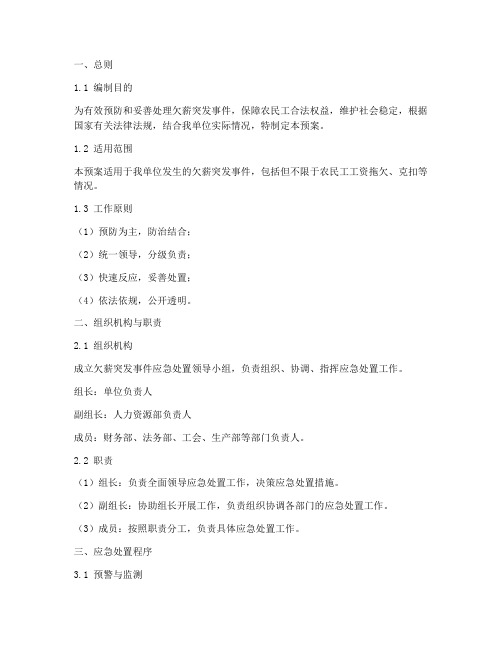 一、总则

1.1 编制目的

为有效预防和妥善处理欠薪突发事件，保障农民工合法权益，维护社会稳定，根据国家有关法律法规，结合我单位实际情况，特制定本预案。

1.2 适用范围

本预案适用于我单位发生的欠薪突发事件，包括但不限于农民工工资拖欠、克扣等情况。

1.3 工作原则

（1）预防为主，防治结合；

（2）统一领导，分级负责；

（3）快速反应，妥善处置；

（4）依法依规，公开透明。

二、组织机构与职责

2.1 组织机构

成立欠薪突发事件应急处置领导小组，负责组织、协调、指挥应急处置工作。

组长：单位负责人

副组长：人力资源部负责人

成员：财务部、法务部、工会、生产部等部门负责人。

2.2 职责

（1）组长：负责全面领导应急处置工作，决策应急处置措施。

（2）副组长：协助组长开展工作，负责组织协调各部门的应急处置工作。

（3）成员：按照职责分工，负责具体应急处置工作。

三、应急处置程序

3.1 预警与监测